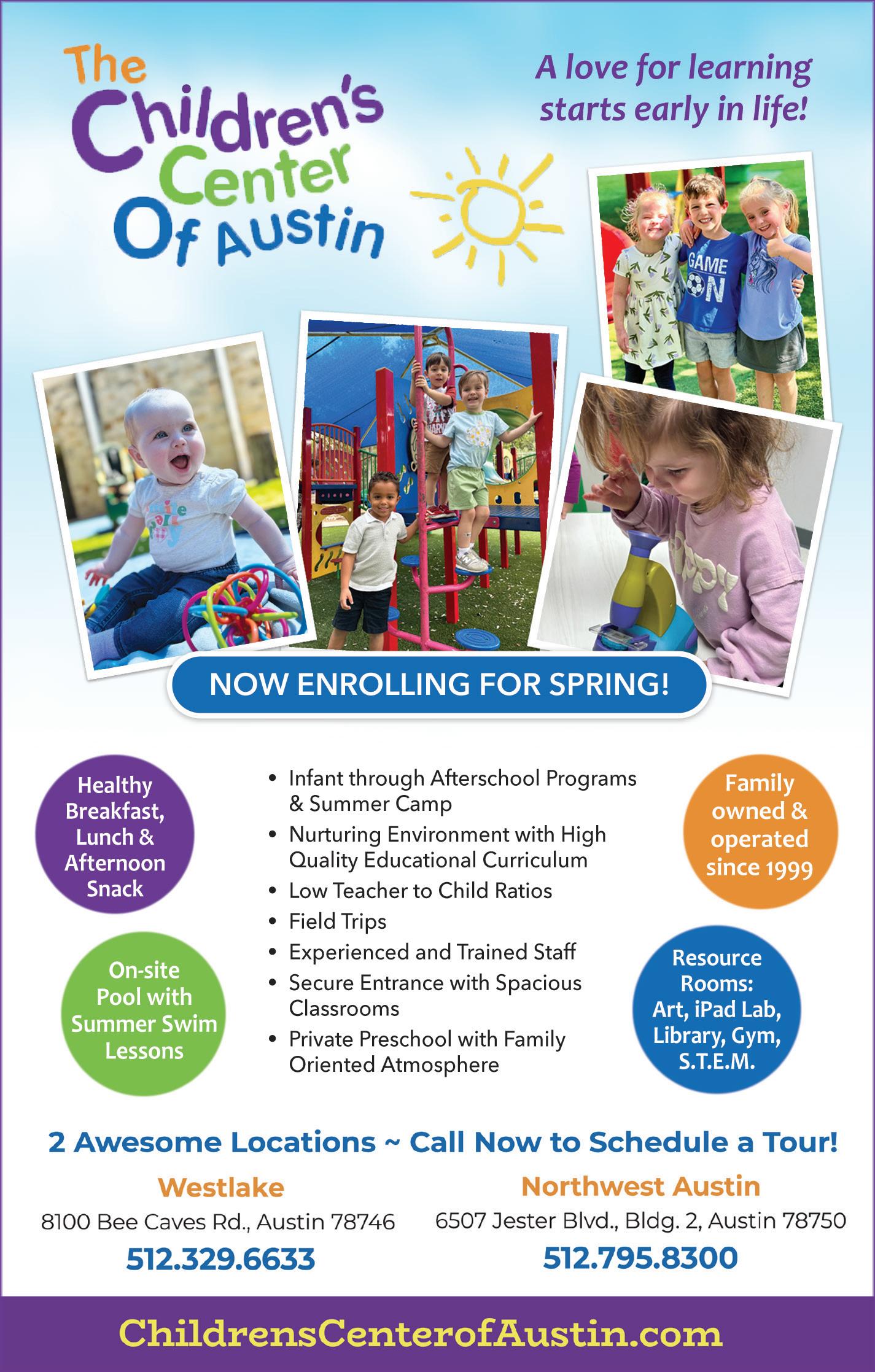 The Children's Center Of Austin

A love for learning starts early in life!

NOW ENROLLING FOR SPRING!

Healthy Breakfast, Lunch & Afternoon Snack

On-site Pool with Summer Swim Lessons

• Infant through Afterschool Programs & Summer Camp
• Nurturing Environment with High Quality Educational Curriculum
• Low Teacher to Child Ratios
• Field Trips
• Experienced and Trained Staff
• Secure Entrance with Spacious Classrooms
• Private Preschool with Family Oriented Atmosphere

Family owned & operated since 1999

Resource Rooms: Art, iPad Lab, Library, Gym, S.T.E.M.

2 Awesome Locations ~ Call Now to Schedule a Tour!

Westlake
8100 Bee Caves Rd., Austin 78746
512.329.6633

Northwest Austin
6507 Jester Blvd., Bldg. 2, Austin 78750
512.795.8300

ChildrensCenterofAustin.com